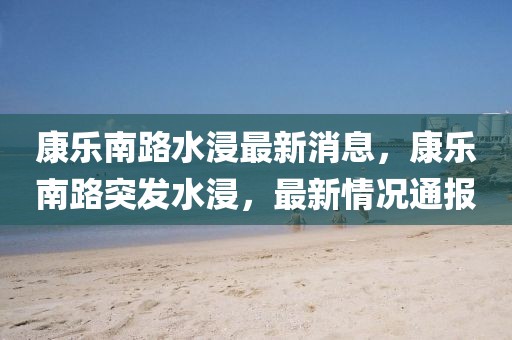 康乐南路水浸最新消息，康乐南路突发水浸，最新情况通报